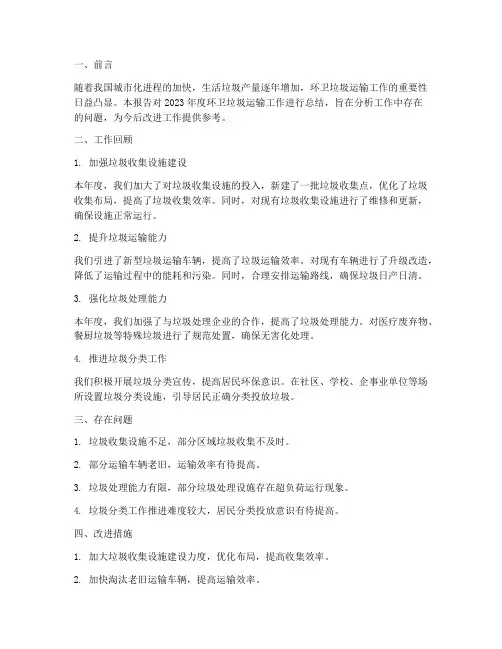 一、前言

随着我国城市化进程的加快，生活垃圾产量逐年增加，环卫垃圾运输工作的重要性日益凸显。本报告对 2023 年度环卫垃圾运输工作进行总结，旨在分析工作中存在的问题，为今后改进工作提供参考。

二、工作回顾

1. 加强垃圾收集设施建设

本年度，我们加大了对垃圾收集设施的投入，新建了一批垃圾收集点，优化了垃圾收集布局，提高了垃圾收集效率。同时，对现有垃圾收集设施进行了维修和更新，确保设施正常运行。

2. 提升垃圾运输能力

我们引进了新型垃圾运输车辆，提高了垃圾运输效率。对现有车辆进行了升级改造，降低了运输过程中的能耗和污染。同时，合理安排运输路线，确保垃圾日产日清。

3. 强化垃圾处理能力

本年度，我们加强了与垃圾处理企业的合作，提高了垃圾处理能力。对医疗废弃物、餐厨垃圾等特殊垃圾进行了规范处置，确保无害化处理。

4. 推进垃圾分类工作

我们积极开展垃圾分类宣传，提高居民环保意识。在社区、学校、企事业单位等场所设置垃圾分类设施，引导居民正确分类投放垃圾。

三、存在问题

1. 垃圾收集设施不足，部分区域垃圾收集不及时。

2. 部分运输车辆老旧，运输效率有待提高。

3. 垃圾处理能力有限，部分垃圾处理设施存在超负荷运行现象。

4. 垃圾分类工作推进难度较大，居民分类投放意识有待提高。

四、改进措施

1. 加大垃圾收集设施建设力度，优化布局，提高收集效率。

2. 加快淘汰老旧运输车辆，提高运输效率。